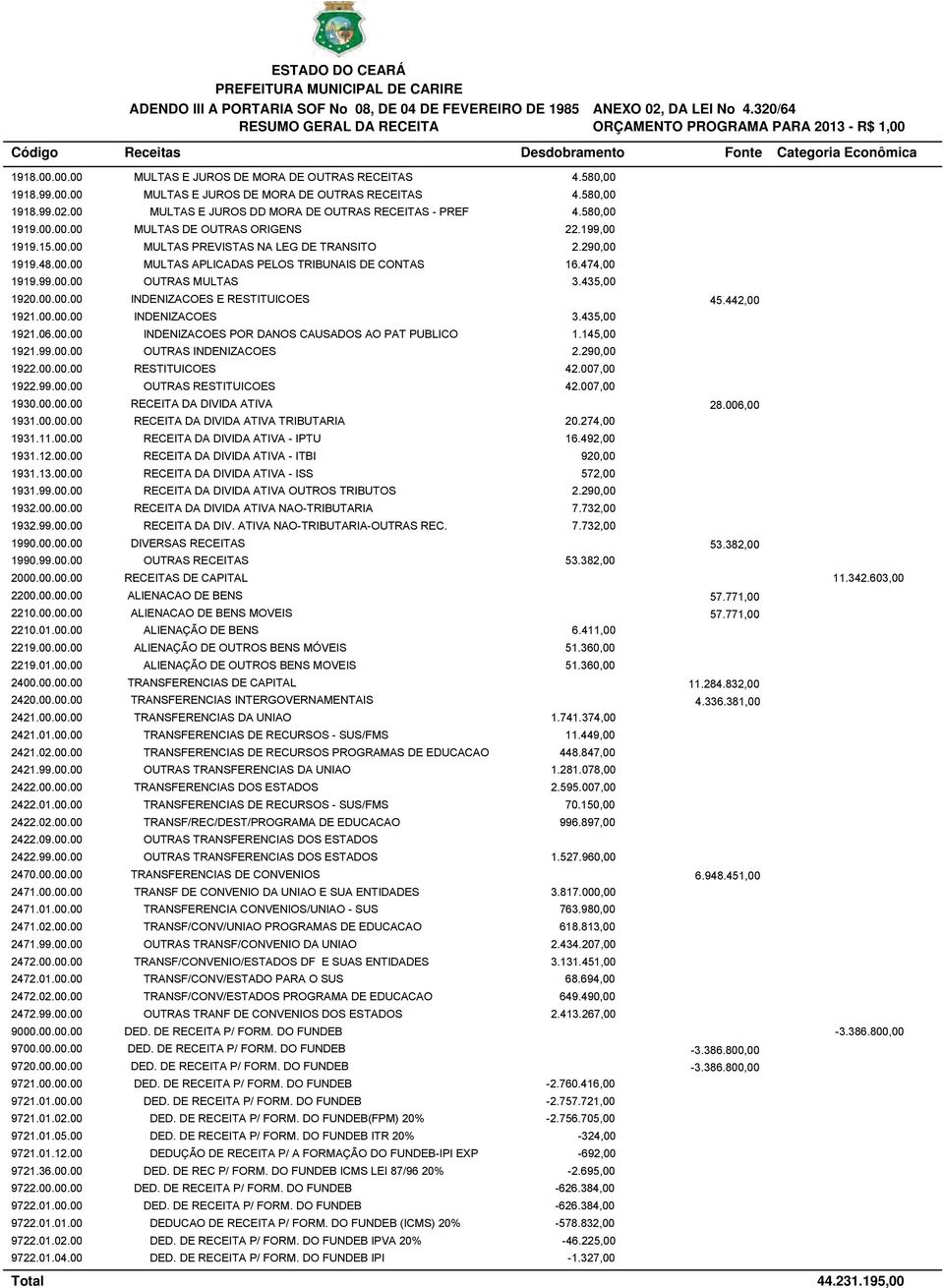 ESTADO DO CEARÁ
PREFEITURA MUNICIPAL DE CARIRE
ADENDO III A PORTARIA SOF No 08, DE 04 DE FEVEREIRO DE 1985 ANEXO 02, DA LEI No 4.320/64
RESUMO GERAL DA RECEITA ORÇAMENTO PROGRAMA PARA 2013 - R$ 1,00

| Código | Receitas | Desdobramento | Fonte | Categoria Econômica |
|---|---|---|---|---|
| 1918.00.00.00 | MULTAS E JUROS DE MORA DE OUTRAS RECEITAS | 4.580,00 | | |
| 1918.99.00.00 | MULTAS E JUROS DE MORA DE OUTRAS RECEITAS | 4.580,00 | | |
| 1918.99.02.00 | MULTAS E JUROS DD MORA DE OUTRAS RECEITAS - PREF | 4.580,00 | | |
| 1919.00.00.00 | MULTAS DE OUTRAS ORIGENS | 22.199,00 | | |
| 1919.15.00.00 | MULTAS PREVISTAS NA LEG DE TRANSITO | 2.290,00 | | |
| 1919.48.00.00 | MULTAS APLICADAS PELOS TRIBUNAIS DE CONTAS | 16.474,00 | | |
| 1919.99.00.00 | OUTRAS MULTAS | 3.435,00 | | |
| 1920.00.00.00 | INDENIZACOES E RESTITUICOES | | 45.442,00 | |
| 1921.00.00.00 | INDENIZACOES | 3.435,00 | | |
| 1921.06.00.00 | INDENIZACOES POR DANOS CAUSADOS AO PAT PUBLICO | 1.145,00 | | |
| 1921.99.00.00 | OUTRAS INDENIZACOES | 2.290,00 | | |
| 1922.00.00.00 | RESTITUICOES | 42.007,00 | | |
| 1922.99.00.00 | OUTRAS RESTITUICOES | 42.007,00 | | |
| 1930.00.00.00 | RECEITA DA DIVIDA ATIVA | | 28.006,00 | |
| 1931.00.00.00 | RECEITA DA DIVIDA ATIVA TRIBUTARIA | 20.274,00 | | |
| 1931.11.00.00 | RECEITA DA DIVIDA ATIVA - IPTU | 16.492,00 | | |
| 1931.12.00.00 | RECEITA DA DIVIDA ATIVA - ITBI | 920,00 | | |
| 1931.13.00.00 | RECEITA DA DIVIDA ATIVA - ISS | 572,00 | | |
| 1931.99.00.00 | RECEITA DA DIVIDA ATIVA OUTROS TRIBUTOS | 2.290,00 | | |
| 1932.00.00.00 | RECEITA DA DIVIDA ATIVA NAO-TRIBUTARIA | 7.732,00 | | |
| 1932.99.00.00 | RECEITA DA DIV. ATIVA NAO-TRIBUTARIA-OUTRAS REC. | 7.732,00 | | |
| 1990.00.00.00 | DIVERSAS RECEITAS | | 53.382,00 | |
| 1990.99.00.00 | OUTRAS RECEITAS | 53.382,00 | | |
| 2000.00.00.00 | RECEITAS DE CAPITAL | | | 11.342.603,00 |
| 2200.00.00.00 | ALIENACAO DE BENS | | 57.771,00 | |
| 2210.00.00.00 | ALIENACAO DE BENS MOVEIS | | 57.771,00 | |
| 2210.01.00.00 | ALIENAÇÃO DE BENS | 6.411,00 | | |
| 2219.00.00.00 | ALIENAÇÃO DE OUTROS BENS MÓVEIS | 51.360,00 | | |
| 2219.01.00.00 | ALIENAÇÃO DE OUTROS BENS MOVEIS | 51.360,00 | | |
| 2400.00.00.00 | TRANSFERENCIAS DE CAPITAL | | 11.284.832,00 | |
| 2420.00.00.00 | TRANSFERENCIAS INTERGOVERNAMENTAIS | | 4.336.381,00 | |
| 2421.00.00.00 | TRANSFERENCIAS DA UNIAO | 1.741.374,00 | | |
| 2421.01.00.00 | TRANSFERENCIAS DE RECURSOS - SUS/FMS | 11.449,00 | | |
| 2421.02.00.00 | TRANSFERENCIAS DE RECURSOS PROGRAMAS DE EDUCACAO | 448.847,00 | | |
| 2421.99.00.00 | OUTRAS TRANSFERENCIAS DA UNIAO | 1.281.078,00 | | |
| 2422.00.00.00 | TRANSFERENCIAS DOS ESTADOS | 2.595.007,00 | | |
| 2422.01.00.00 | TRANSFERENCIAS DE RECURSOS - SUS/FMS | 70.150,00 | | |
| 2422.02.00.00 | TRANSF/REC/DEST/PROGRAMA DE EDUCACAO | 996.897,00 | | |
| 2422.09.00.00 | OUTRAS TRANSFERENCIAS DOS ESTADOS | | | |
| 2422.99.00.00 | OUTRAS TRANSFERENCIAS DOS ESTADOS | 1.527.960,00 | | |
| 2470.00.00.00 | TRANSFERENCIAS DE CONVENIOS | | 6.948.451,00 | |
| 2471.00.00.00 | TRANSF DE CONVENIO DA UNIAO E SUA ENTIDADES | 3.817.000,00 | | |
| 2471.01.00.00 | TRANSFERENCIA CONVENIOS/UNIAO - SUS | 763.980,00 | | |
| 2471.02.00.00 | TRANSF/CONV/UNIAO PROGRAMAS DE EDUCACAO | 618.813,00 | | |
| 2471.99.00.00 | OUTRAS TRANSF/CONVENIO DA UNIAO | 2.434.207,00 | | |
| 2472.00.00.00 | TRANSF/CONVENIO/ESTADOS DF E SUAS ENTIDADES | 3.131.451,00 | | |
| 2472.01.00.00 | TRANSF/CONV/ESTADO PARA O SUS | 68.694,00 | | |
| 2472.02.00.00 | TRANSF/CONV/ESTADOS PROGRAMA DE EDUCACAO | 649.490,00 | | |
| 2472.99.00.00 | OUTRAS TRANF DE CONVENIOS DOS ESTADOS | 2.413.267,00 | | |
| 9000.00.00.00 | DED. DE RECEITA P/ FORM. DO FUNDEB | | | -3.386.800,00 |
| 9700.00.00.00 | DED. DE RECEITA P/ FORM. DO FUNDEB | | -3.386.800,00 | |
| 9720.00.00.00 | DED. DE RECEITA P/ FORM. DO FUNDEB | | -3.386.800,00 | |
| 9721.00.00.00 | DED. DE RECEITA P/ FORM. DO FUNDEB | -2.760.416,00 | | |
| 9721.01.00.00 | DED. DE RECEITA P/ FORM. DO FUNDEB | -2.757.721,00 | | |
| 9721.01.02.00 | DED. DE RECEITA P/ FORM. DO FUNDEB(FPM) 20% | -2.756.705,00 | | |
| 9721.01.05.00 | DED. DE RECEITA P/ FORM. DO FUNDEB ITR 20% | -324,00 | | |
| 9721.01.12.00 | DEDUÇÃO DE RECEITA P/ A FORMAÇÃO DO FUNDEB-IPI EXP | -692,00 | | |
| 9721.36.00.00 | DED. DE REC P/ FORM. DO FUNDEB ICMS LEI 87/96 20% | -2.695,00 | | |
| 9722.00.00.00 | DED. DE RECEITA P/ FORM. DO FUNDEB | -626.384,00 | | |
| 9722.01.00.00 | DED. DE RECEITA P/ FORM. DO FUNDEB | -626.384,00 | | |
| 9722.01.01.00 | DEDUCAO DE RECEITA P/ FORM. DO FUNDEB (ICMS) 20% | -578.832,00 | | |
| 9722.01.02.00 | DED. DE RECEITA P/ FORM. DO FUNDEB IPVA 20% | -46.225,00 | | |
| 9722.01.04.00 | DED. DE RECEITA P/ FORM. DO FUNDEB IPI | -1.327,00 | | |
| Total | | | | 44.231.195,00 |